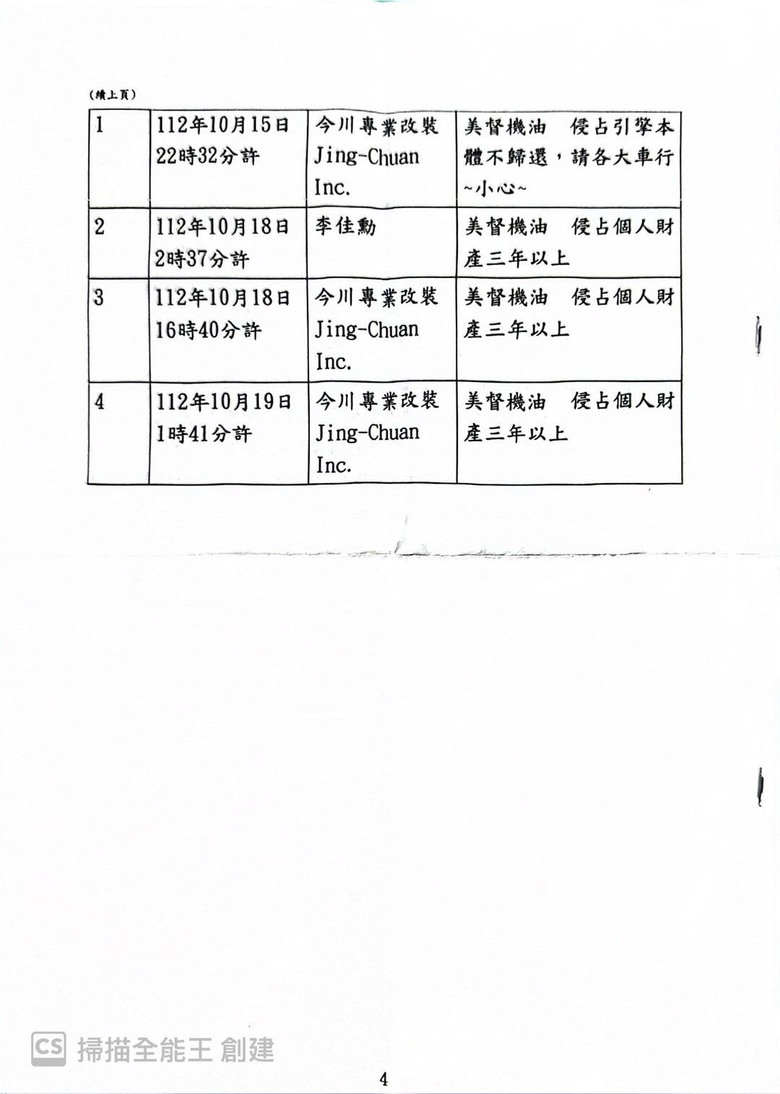 (續上頁)

| 1 | 112年10月15日 22時32分許 | 今川專業改裝 Jing-Chuan Inc. | 美督機油　侵占引擎本體不歸還，請各大車行~小心~ |
|---|---|---|---|
| 2 | 112年10月18日 2時37分許 | 李佳勳 | 美督機油　侵占個人財產三年以上 |
| 3 | 112年10月18日 16時40分許 | 今川專業改裝 Jing-Chuan Inc. | 美督機油　侵占個人財產三年以上 |
| 4 | 112年10月19日 1時41分許 | 今川專業改裝 Jing-Chuan Inc. | 美督機油　侵占個人財產三年以上 |

CS 掃描全能王 創建

4